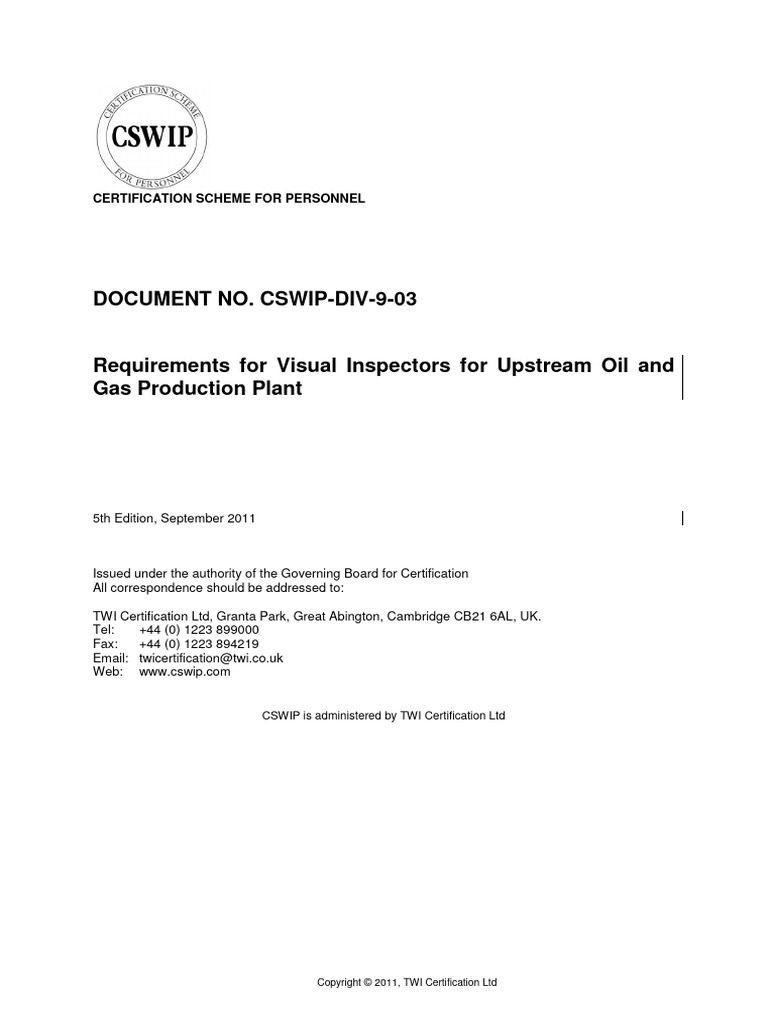 CERTIFICATION SCHEME
CSWIP
FOR PERSONNEL

CERTIFICATION SCHEME FOR PERSONNEL

DOCUMENT NO. CSWIP-DIV-9-03

Requirements for Visual Inspectors for Upstream Oil and Gas Production Plant

5th Edition, September 2011

Issued under the authority of the Governing Board for Certification
All correspondence should be addressed to:

TWI Certification Ltd, Granta Park, Great Abington, Cambridge CB21 6AL, UK.
Tel: +44 (0) 1223 899000
Fax: +44 (0) 1223 894219
Email: twicertification@twi.co.uk
Web: www.cswip.com

CSWIP is administered by TWI Certification Ltd

Copyright © 2011, TWI Certification Ltd